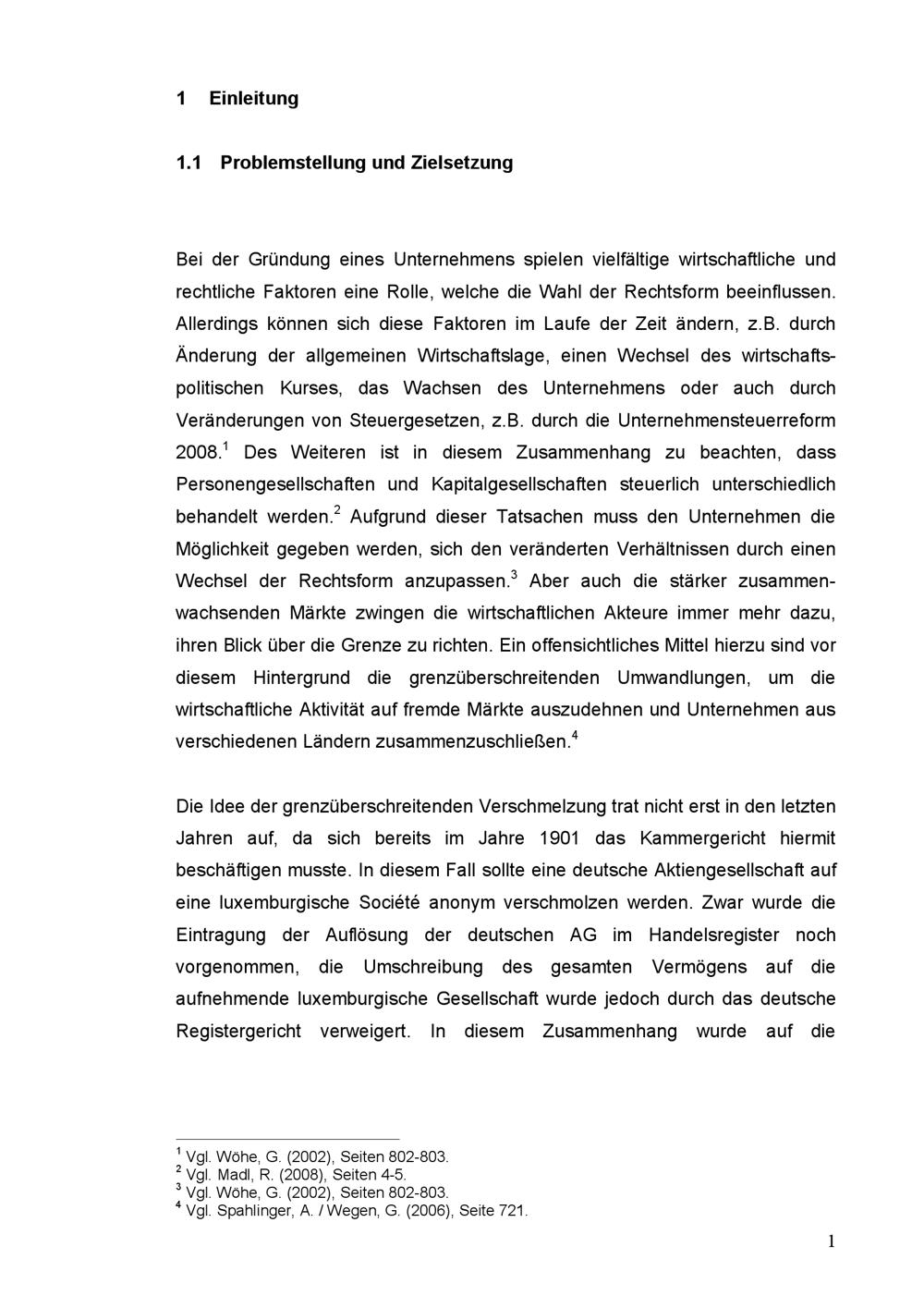 1 Einleitung

1.1 Problemstellung und Zielsetzung

Bei der Gründung eines Unternehmens spielen vielfältige wirtschaftliche und rechtliche Faktoren eine Rolle, welche die Wahl der Rechtsform beeinflussen. Allerdings können sich diese Faktoren im Laufe der Zeit ändern, z.B. durch Änderung der allgemeinen Wirtschaftslage, einen Wechsel des wirtschaftspolitischen Kurses, das Wachsen des Unternehmens oder auch durch Veränderungen von Steuergesetzen, z.B. durch die Unternehmensteuerreform 2008.$^1$ Des Weiteren ist in diesem Zusammenhang zu beachten, dass Personengesellschaften und Kapitalgesellschaften steuerlich unterschiedlich behandelt werden.$^2$ Aufgrund dieser Tatsachen muss den Unternehmen die Möglichkeit gegeben werden, sich den veränderten Verhältnissen durch einen Wechsel der Rechtsform anzupassen.$^3$ Aber auch die stärker zusammenwachsenden Märkte zwingen die wirtschaftlichen Akteure immer mehr dazu, ihren Blick über die Grenze zu richten. Ein offensichtliches Mittel hierzu sind vor diesem Hintergrund die grenzüberschreitenden Umwandlungen, um die wirtschaftliche Aktivität auf fremde Märkte auszudehnen und Unternehmen aus verschiedenen Ländern zusammenzuschließen.$^4$

Die Idee der grenzüberschreitenden Verschmelzung trat nicht erst in den letzten Jahren auf, da sich bereits im Jahre 1901 das Kammergericht hiermit beschäftigen musste. In diesem Fall sollte eine deutsche Aktiengesellschaft auf eine luxemburgische Société anonym verschmolzen werden. Zwar wurde die Eintragung der Auflösung der deutschen AG im Handelsregister noch vorgenommen, die Umschreibung des gesamten Vermögens auf die aufnehmende luxemburgische Gesellschaft wurde jedoch durch das deutsche Registergericht verweigert. In diesem Zusammenhang wurde auf die

$^1$ Vgl. Wöhe, G. (2002), Seiten 802-803.
$^2$ Vgl. Madl, R. (2008), Seiten 4-5.
$^3$ Vgl. Wöhe, G. (2002), Seiten 802-803.
$^4$ Vgl. Spahlinger, A. / Wegen, G. (2006), Seite 721.

1